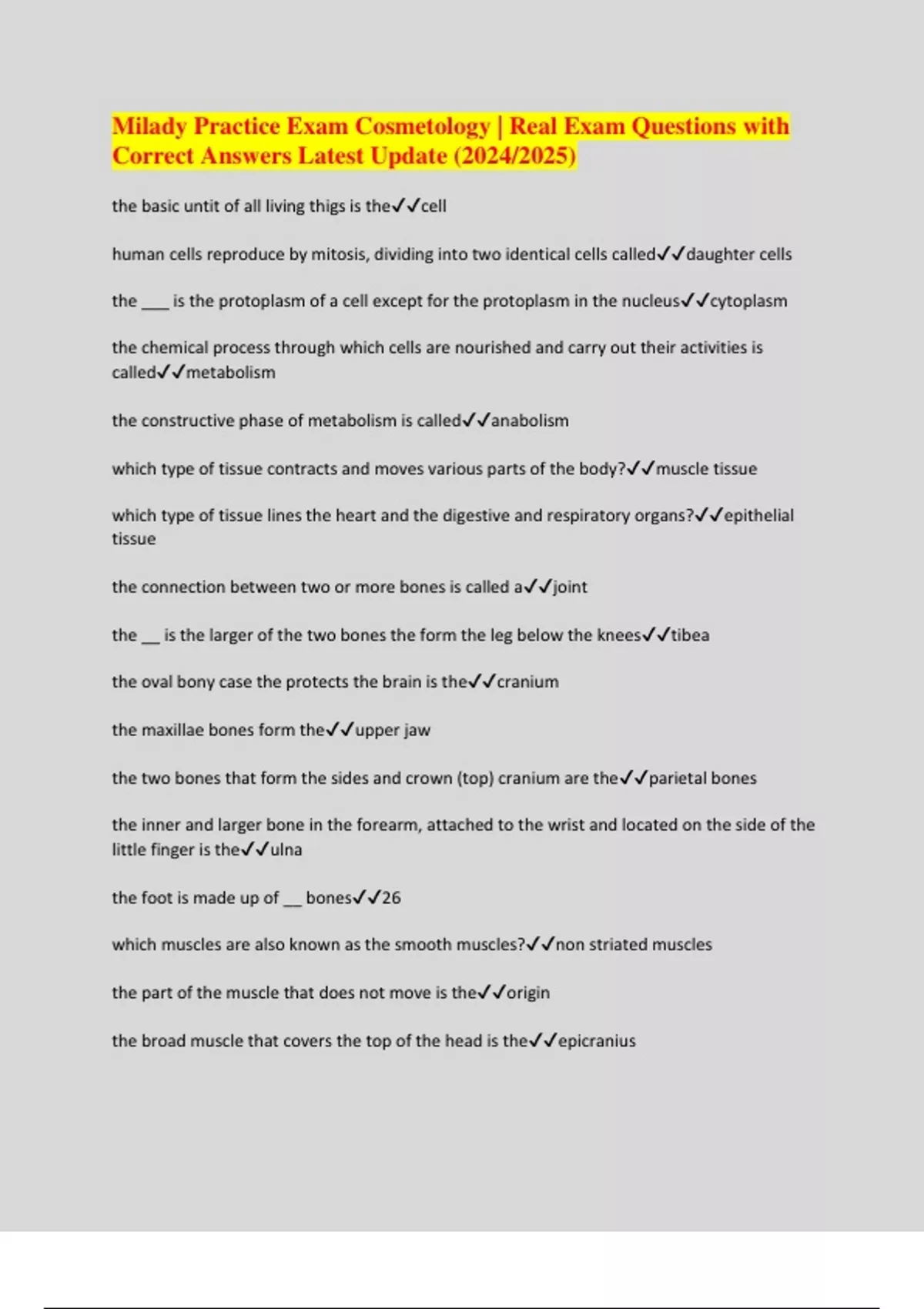 Milady Practice Exam Cosmetology | Real Exam Questions with Correct Answers Latest Update (2024/2025)

the basic untit of all living thigs is the✓✓cell

human cells reproduce by mitosis, dividing into two identical cells called✓✓daughter cells

the ___ is the protoplasm of a cell except for the protoplasm in the nucleus✓✓cytoplasm

the chemical process through which cells are nourished and carry out their activities is called✓✓metabolism

the constructive phase of metabolism is called✓✓anabolism

which type of tissue contracts and moves various parts of the body?✓✓muscle tissue

which type of tissue lines the heart and the digestive and respiratory organs?✓✓epithelial tissue

the connection between two or more bones is called a✓✓joint

the __ is the larger of the two bones the form the leg below the knees✓✓tibea

the oval bony case the protects the brain is the✓✓cranium

the maxillae bones form the✓✓upper jaw

the two bones that form the sides and crown (top) cranium are the✓✓parietal bones

the inner and larger bone in the forearm, attached to the wrist and located on the side of the little finger is the✓✓ulna

the foot is made up of __ bones✓✓26

which muscles are also known as the smooth muscles?✓✓non striated muscles

the part of the muscle that does not move is the✓✓origin

the broad muscle that covers the top of the head is the✓✓epicranius